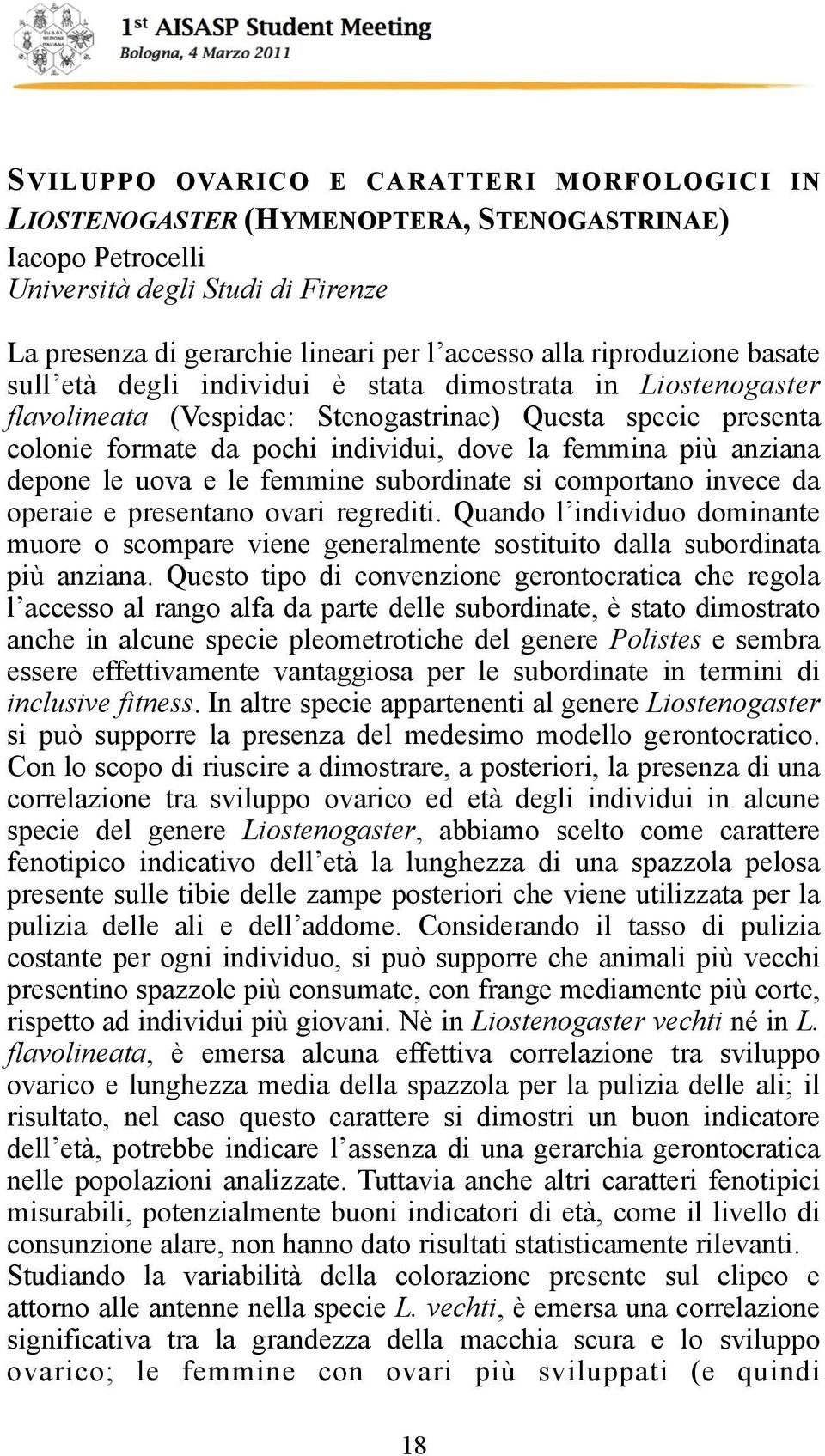 1st AISASP Student Meeting
Bologna, 4 Marzo 2011

SVILUPPO OVARICO E CARATTERI MORFOLOGICI IN LIOSTENOGASTER (HYMENOPTERA, STENOGASTRINAE)
Iacopo Petrocelli
Università degli Studi di Firenze

La presenza di gerarchie lineari per l'accesso alla riproduzione basate sull'età degli individui è stata dimostrata in Liostenogaster flavolineata (Vespidae: Stenogastrinae) Questa specie presenta colonie formate da pochi individui, dove la femmina più anziana depone le uova e le femmine subordinate si comportano invece da operaie e presentano ovari regrediti. Quando l'individuo dominante muore o scompare viene generalmente sostituito dalla subordinata più anziana. Questo tipo di convenzione gerontocratica che regola l'accesso al rango alfa da parte delle subordinate, è stato dimostrato anche in alcune specie pleometrotiche del genere Polistes e sembra essere effettivamente vantaggiosa per le subordinate in termini di inclusive fitness. In altre specie appartenenti al genere Liostenogaster si può supporre la presenza del medesimo modello gerontocratico. Con lo scopo di riuscire a dimostrare, a posteriori, la presenza di una correlazione tra sviluppo ovarico ed età degli individui in alcune specie del genere Liostenogaster, abbiamo scelto come carattere fenotipico indicativo dell'età la lunghezza di una spazzola pelosa presente sulle tibie delle zampe posteriori che viene utilizzata per la pulizia delle ali e dell'addome. Considerando il tasso di pulizia costante per ogni individuo, si può supporre che animali più vecchi presentino spazzole più consumate, con frange mediamente più corte, rispetto ad individui più giovani. Nè in Liostenogaster vechti né in L. flavolineata, è emersa alcuna effettiva correlazione tra sviluppo ovarico e lunghezza media della spazzola per la pulizia delle ali; il risultato, nel caso questo carattere si dimostri un buon indicatore dell'età, potrebbe indicare l'assenza di una gerarchia gerontocratica nelle popolazioni analizzate. Tuttavia anche altri caratteri fenotipici misurabili, potenzialmente buoni indicatori di età, come il livello di consunzione alare, non hanno dato risultati statisticamente rilevanti. Studiando la variabilità della colorazione presente sul clipeo e attorno alle antenne nella specie L. vechti, è emersa una correlazione significativa tra la grandezza della macchia scura e lo sviluppo ovarico; le femmine con ovari più sviluppati (e quindi

18